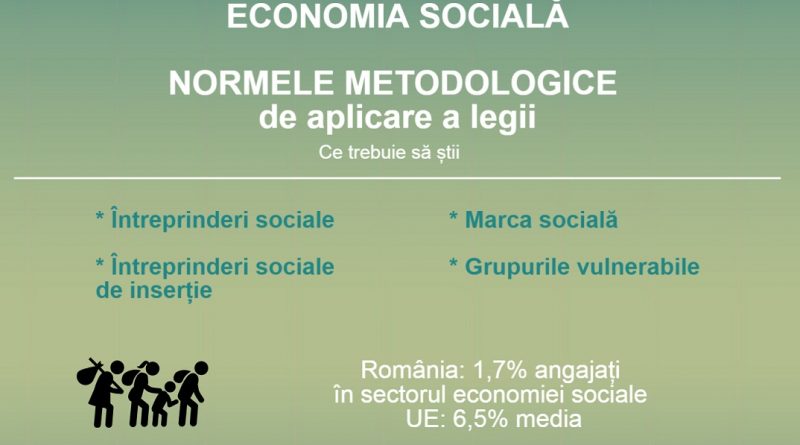 ECONOMIA SOCIALĂ

NORMELE METODOLOGICE
de aplicare a legii
Ce trebuie să știi

* Întreprinderi sociale

* Întreprinderi sociale de inserție

* Marca socială

* Grupurile vulnerabile

România: 1,7% angajați
în sectorul economiei sociale
UE: 6,5% media